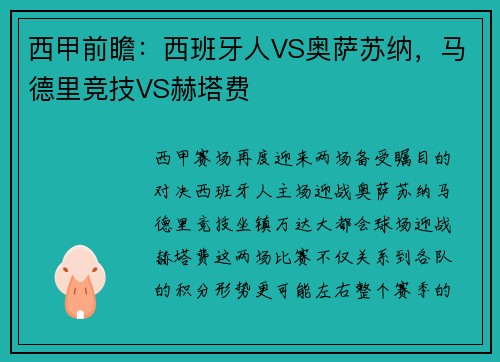 西甲前瞻：西班牙人VS奥萨苏纳，马德里竞技VS赫塔费

西甲赛场再度迎来两场备受瞩目的对决西班牙人主场迎战奥萨苏纳马德里竞技坐镇万达大都会球场迎战赫塔费这两场比赛不仅关系到各队的积分形势更可能左右整个赛季的